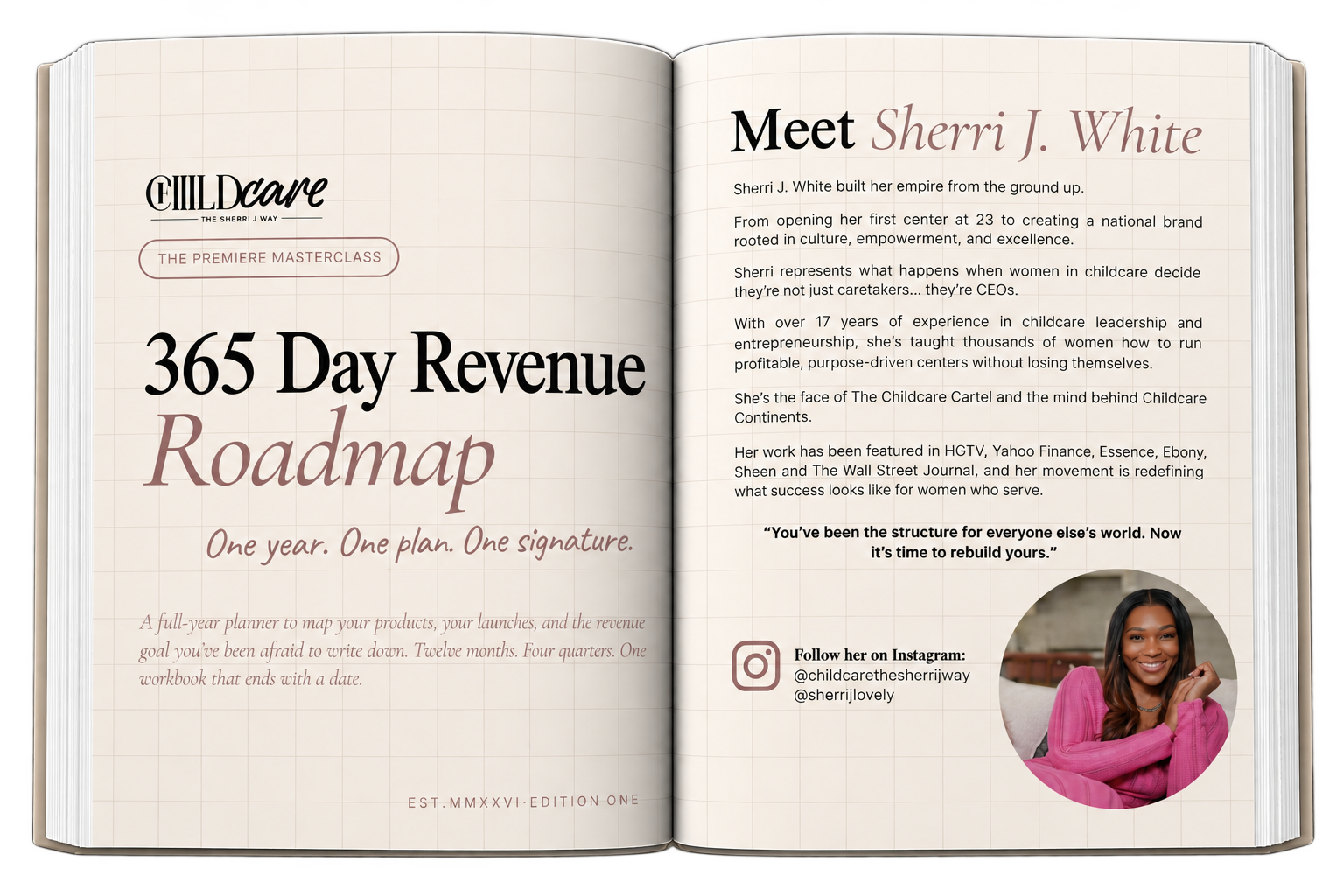 CHILDcare
THE SHERRI J WAY

THE PREMIERE MASTERCLASS

365 Day Revenue Roadmap

One year. One plan. One signature.

A full-year planner to map your products, your launches, and the revenue goal you've been afraid to write down. Twelve months. Four quarters. One workbook that ends with a date.

EST.MMXXVI·EDITION ONE

Meet Sherri J. White

Sherri J. White built her empire from the ground up.

From opening her first center at 23 to creating a national brand rooted in culture, empowerment, and excellence.

Sherri represents what happens when women in childcare decide they're not just caretakers... they're CEOs.

With over 17 years of experience in childcare leadership and entrepreneurship, she's taught thousands of women how to run profitable, purpose-driven centers without losing themselves.

She's the face of The Childcare Cartel and the mind behind Childcare Continents.

Her work has been featured in HGTV, Yahoo Finance, Essence, Ebony, Sheen and The Wall Street Journal, and her movement is redefining what success looks like for women who serve.

"You've been the structure for everyone else's world. Now it's time to rebuild yours."

Follow her on Instagram:
@childcarethesherrijway
@sherrijlovely